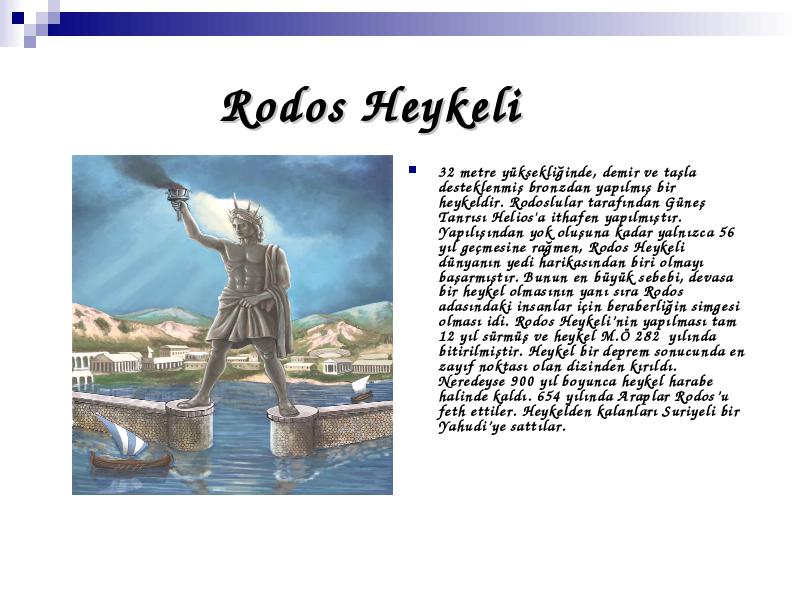 Rodos Heykeli

32 metre yüksekliğinde, demir ve taşla desteklenmiş bronzdan yapılmış bir heykeldir. Rodoslular tarafından Güneş Tanrısı Helios'a ithafen yapılmıştır. Yapılışından yok oluşuna kadar yalnızca 56 yıl geçmesine rağmen, Rodos Heykeli dünyanın yedi harikasından biri olmayı başarmıştır. Bunun en büyük sebebi, devasa bir heykel olmasının yanı sıra Rodos adasındaki insanlar için beraberliğin simgesi olması idi. Rodos Heykeli'nin yapılması tam 12 yıl sürmüş ve heykel M.Ö 282 yılında bitirilmiştir. Heykel bir deprem sonucunda en zayıf noktası olan dizinden kırıldı. Neredeyse 900 yıl boyunca heykel harabe halinde kaldı. 654 yılında Araplar Rodos'u feth ettiler. Heykelden kalanları Suriyeli bir Yahudi'ye sattılar.